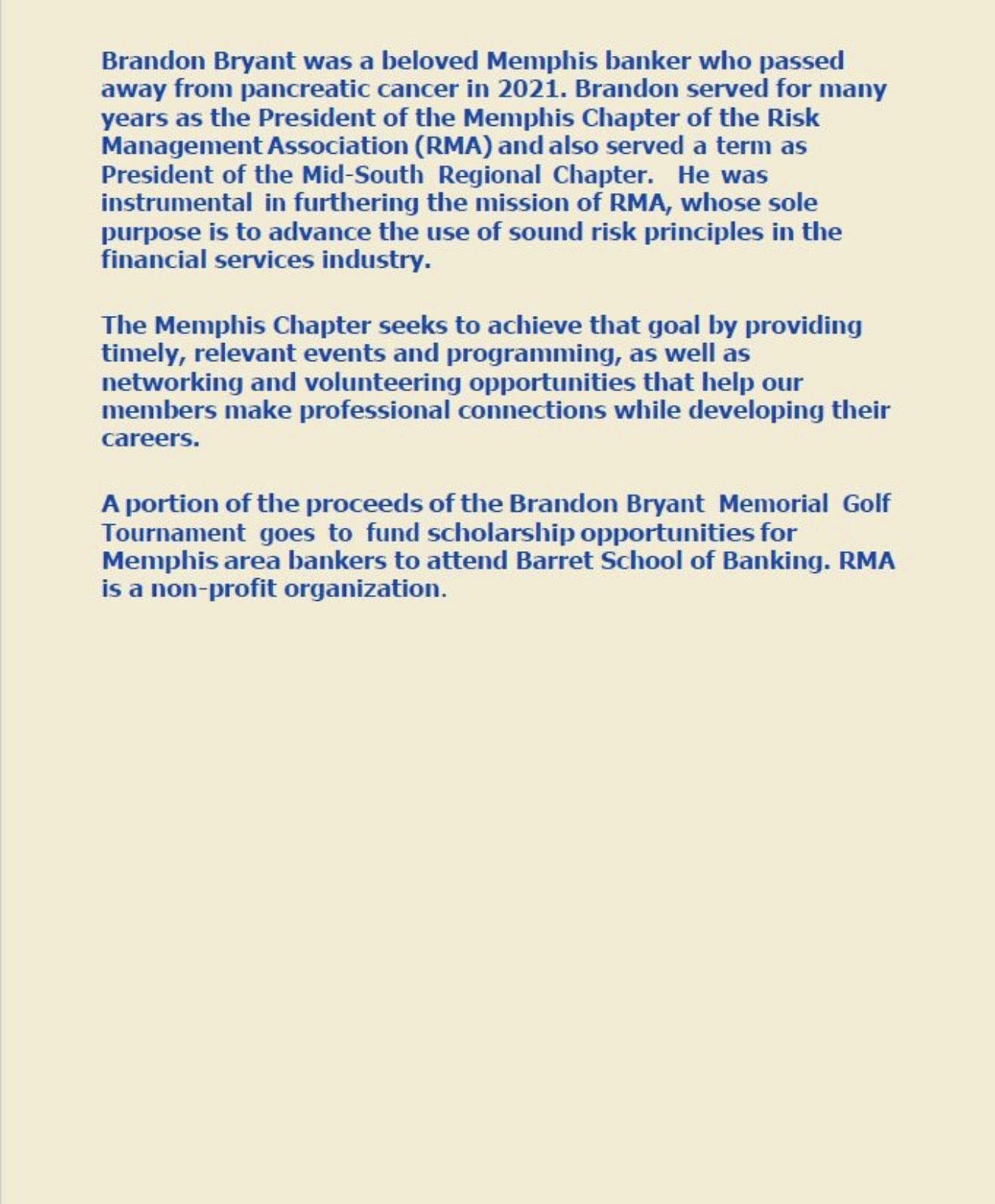 Brandon Bryant was a beloved Memphis banker who passed away from pancreatic cancer in 2021. Brandon served for many years as the President of the Memphis Chapter of the Risk Management Association (RMA) and also served a term as President of the Mid-South Regional Chapter. He was instrumental in furthering the mission of RMA, whose sole purpose is to advance the use of sound risk principles in the financial services industry.

The Memphis Chapter seeks to achieve that goal by providing timely, relevant events and programming, as well as networking and volunteering opportunities that help our members make professional connections while developing their careers.

A portion of the proceeds of the Brandon Bryant Memorial Golf Tournament goes to fund scholarship opportunities for Memphis area bankers to attend Barret School of Banking. RMA is a non-profit organization.